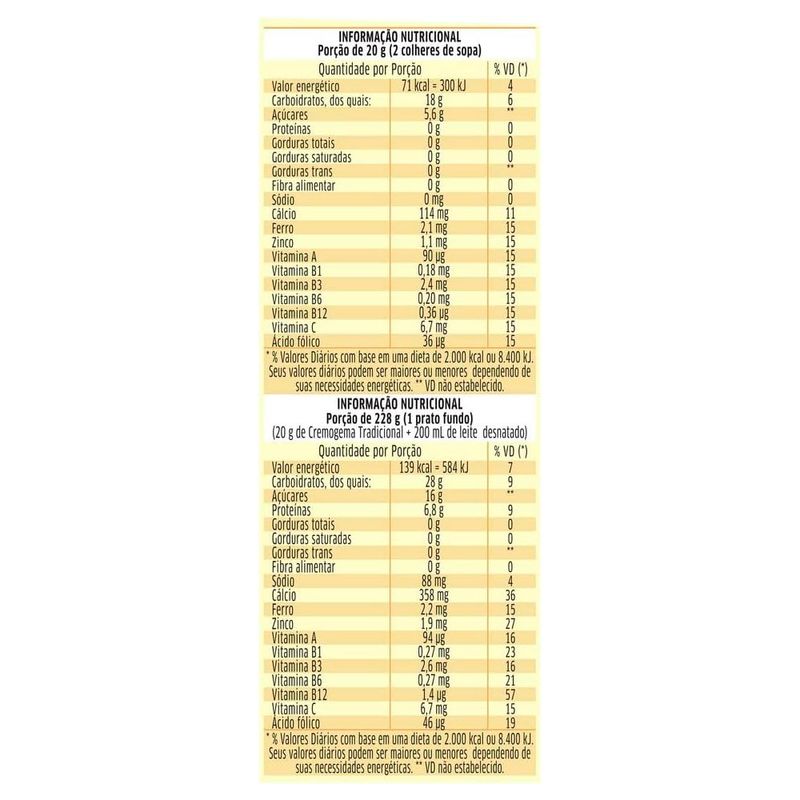 INFORMAÇÃO NUTRICIONAL
Porção de 20 g (2 colheres de sopa)

| Quantidade por Porção | | % VD (*) |
|---|---|---|
| Valor energético | 71 kcal = 300 kJ | 4 |
| Carboidratos, dos quais: | 18 g | 6 |
| Açúcares | 5,6 g | ** |
| Proteínas | 0 g | 0 |
| Gorduras totais | 0 g | 0 |
| Gorduras saturadas | 0 g | 0 |
| Gorduras trans | 0 g | ** |
| Fibra alimentar | 0 g | 0 |
| Sódio | 0 mg | 0 |
| Cálcio | 114 mg | 11 |
| Ferro | 2,1 mg | 15 |
| Zinco | 1,1 mg | 15 |
| Vitamina A | 90 µg | 15 |
| Vitamina B1 | 0,18 mg | 15 |
| Vitamina B3 | 2,4 mg | 15 |
| Vitamina B6 | 0,20 mg | 15 |
| Vitamina B12 | 0,36 µg | 15 |
| Vitamina C | 6,7 mg | 15 |
| Ácido fólico | 36 µg | 15 |

* % Valores Diários com base em uma dieta de 2.000 kcal ou 8.400 kJ. Seus valores diários podem ser maiores ou menores dependendo de suas necessidades energéticas. ** VD não estabelecido.

INFORMAÇÃO NUTRICIONAL
Porção de 228 g (1 prato fundo)
(20 g de Cremogema Tradicional + 200 mL de leite desnatado)

| Quantidade por Porção | | % VD (*) |
|---|---|---|
| Valor energético | 139 kcal = 584 kJ | 7 |
| Carboidratos, dos quais: | 28 g | 9 |
| Açúcares | 16 g | ** |
| Proteínas | 6,8 g | 9 |
| Gorduras totais | 0 g | 0 |
| Gorduras saturadas | 0 g | 0 |
| Gorduras trans | 0 g | ** |
| Fibra alimentar | 0 g | 0 |
| Sódio | 88 mg | 4 |
| Cálcio | 358 mg | 36 |
| Ferro | 2,2 mg | 15 |
| Zinco | 1,9 mg | 27 |
| Vitamina A | 94 µg | 16 |
| Vitamina B1 | 0,27 mg | 23 |
| Vitamina B3 | 2,6 mg | 16 |
| Vitamina B6 | 0,27 mg | 21 |
| Vitamina B12 | 1,4 µg | 57 |
| Vitamina C | 6,7 mg | 15 |
| Ácido fólico | 46 µg | 19 |

* % Valores Diários com base em uma dieta de 2.000 kcal ou 8.400 kJ. Seus valores diários podem ser maiores ou menores dependendo de suas necessidades energéticas. ** VD não estabelecido.